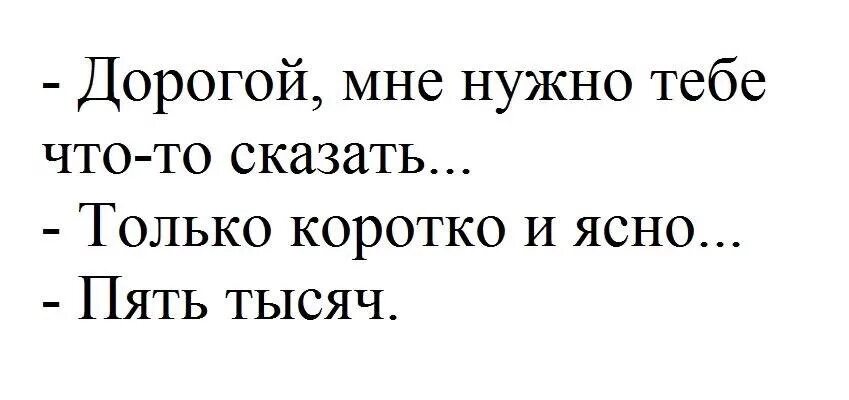 - Дорогой, мне нужно тебе что-то сказать...
- Только коротко и ясно...
- Пять тысяч.